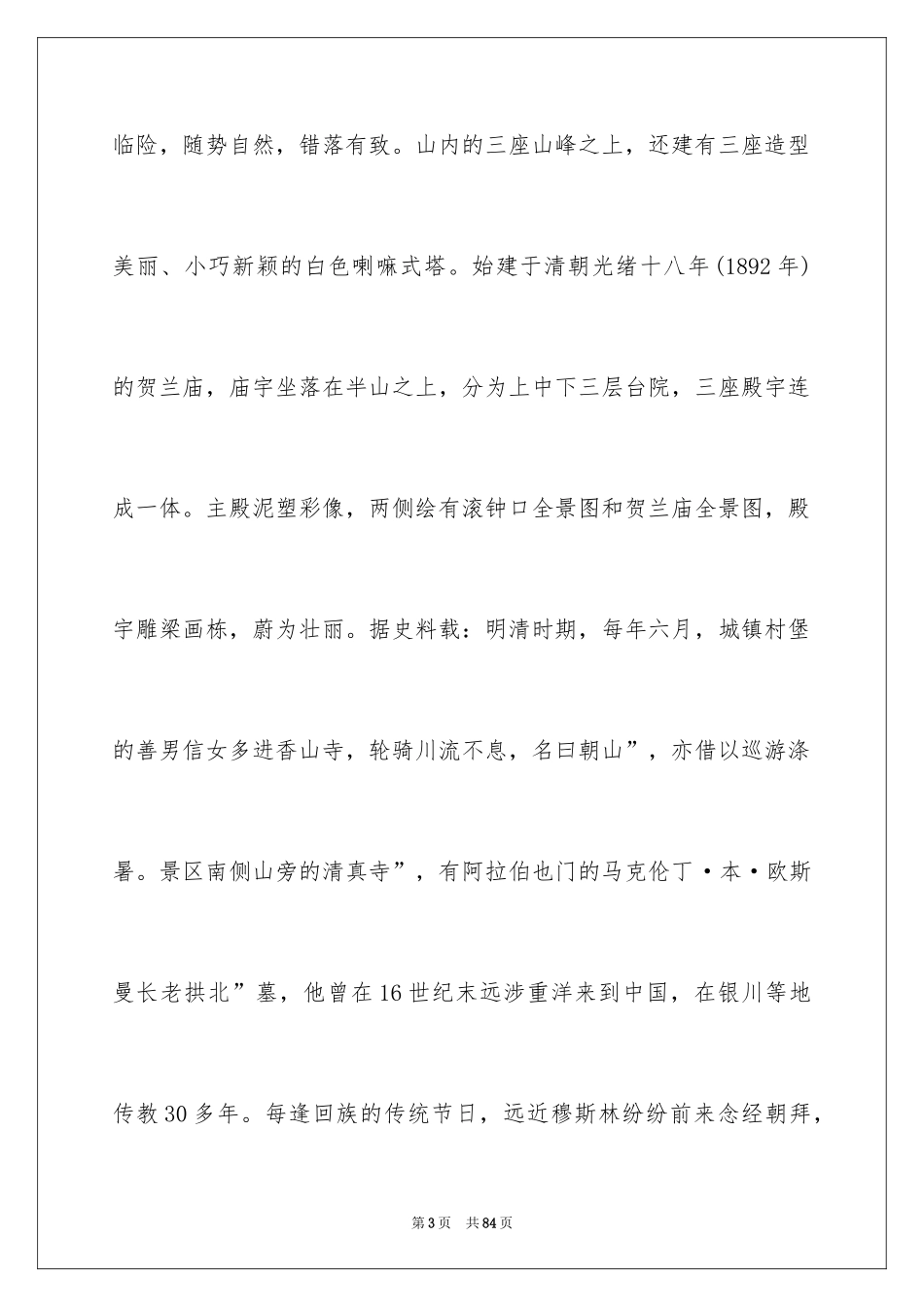 临险，随势自然，错落有致。山内的三座山峰之上，还建有三座造型美丽、小巧新颖的白色喇嘛式塔。始建于清朝光绪十八年(1892年)的贺兰庙，庙宇坐落在半山之上，分为上中下三层台院，三座殿宇连成一体。主殿泥塑彩像，两侧绘有滚钟口全景图和贺兰庙全景图，殿宇雕梁画栋，蔚为壮丽。据史料载：明清时期，每年六月，城镇村堡的善男信女多进香山寺，轮骑川流不息，名曰朝山”，亦借以巡游涤暑。景区南侧山旁的清真寺”，有阿拉伯也门的马克伦丁·本·欧斯曼长老拱北”墓，他曾在16世纪末远涉重洋来到中国，在银川等地传教30多年。每逢回族的传统节日，远近穆斯林纷纷前来念经朝拜，

第3页 共84页